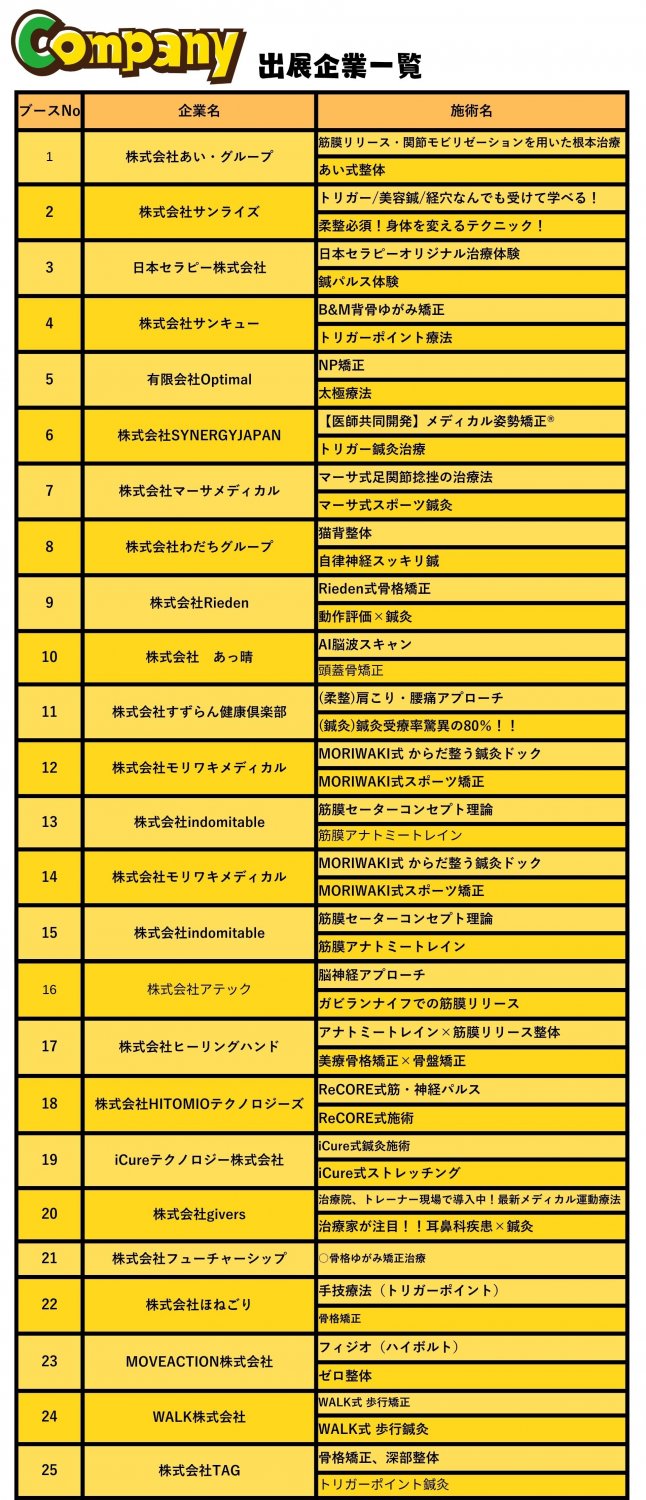 Company 出展企業一覧

| ブースNo | 企業名 | 施術名 |
|---|---|---|
| 1 | 株式会社あい・グループ | 筋膜リリース・関節モビリゼーションを用いた根本治療 |
| | | あい式整体 |
| 2 | 株式会社サンライズ | トリガー/美容鍼/経穴なんでも受けて学べる！ |
| | | 柔整必須！身体を変えるテクニック！ |
| 3 | 日本セラピー株式会社 | 日本セラピーオリジナル治療体験 |
| | | 鍼パルス体験 |
| 4 | 株式会社サンキュー | B&M背骨ゆがみ矯正 |
| | | トリガーポイント療法 |
| 5 | 有限会社Optimal | NP矯正 |
| | | 太極療法 |
| 6 | 株式会社SYNERGYJAPAN | 【医師共同開発】メディカル姿勢矯正® |
| | | トリガー鍼灸治療 |
| 7 | 株式会社マーサメディカル | マーサ式足関節捻挫の治療法 |
| | | マーサ式スポーツ鍼灸 |
| 8 | 株式会社わだちグループ | 猫背整体 |
| | | 自律神経スッキリ鍼 |
| 9 | 株式会社Rieden | Rieden式骨格矯正 |
| | | 動作評価×鍼灸 |
| 10 | 株式会社　あっ晴 | AI脳波スキャン |
| | | 頭蓋骨矯正 |
| 11 | 株式会社すずらん健康倶楽部 | (柔整)肩こり・腰痛アプローチ |
| | | (鍼灸)鍼灸受療率驚異の80%！！ |
| 12 | 株式会社モリワキメディカル | MORIWAKI式 からだ整う鍼灸ドック |
| | | MORIWAKI式スポーツ矯正 |
| 13 | 株式会社indomitable | 筋膜セーターコンセプト理論 |
| | | 筋膜アナトミートレイン |
| 14 | 株式会社モリワキメディカル | MORIWAKI式 からだ整う鍼灸ドック |
| | | MORIWAKI式スポーツ矯正 |
| 15 | 株式会社indomitable | 筋膜セーターコンセプト理論 |
| | | 筋膜アナトミートレイン |
| 16 | 株式会社アテック | 脳神経アプローチ |
| | | ガビランナイフでの筋膜リリース |
| 17 | 株式会社ヒーリングハンド | アナトミートレイン×筋膜リリース整体 |
| | | 美療骨格矯正×骨盤矯正 |
| 18 | 株式会社HITOMIOテクノロジーズ | ReCORE式筋・神経パルス |
| | | ReCORE式施術 |
| 19 | iCureテクノロジー株式会社 | iCure式鍼灸施術 |
| | | iCure式ストレッチング |
| 20 | 株式会社givers | 治療院、トレーナー現場で導入中！最新メディカル運動療法 |
| | | 治療家が注目！！耳鼻科疾患×鍼灸 |
| 21 | 株式会社フューチャーシップ | ○骨格ゆがみ矯正治療 |
| 22 | 株式会社ほねごり | 手技療法（トリガーポイント） |
| | | 骨格矯正 |
| 23 | MOVEACTION株式会社 | フィジオ（ハイボルト） |
| | | ゼロ整体 |
| 24 | WALK株式会社 | WALK式 歩行矯正 |
| | | WALK式 歩行鍼灸 |
| 25 | 株式会社TAG | 骨格矯正、深部整体 |
| | | トリガーポイント鍼灸 |